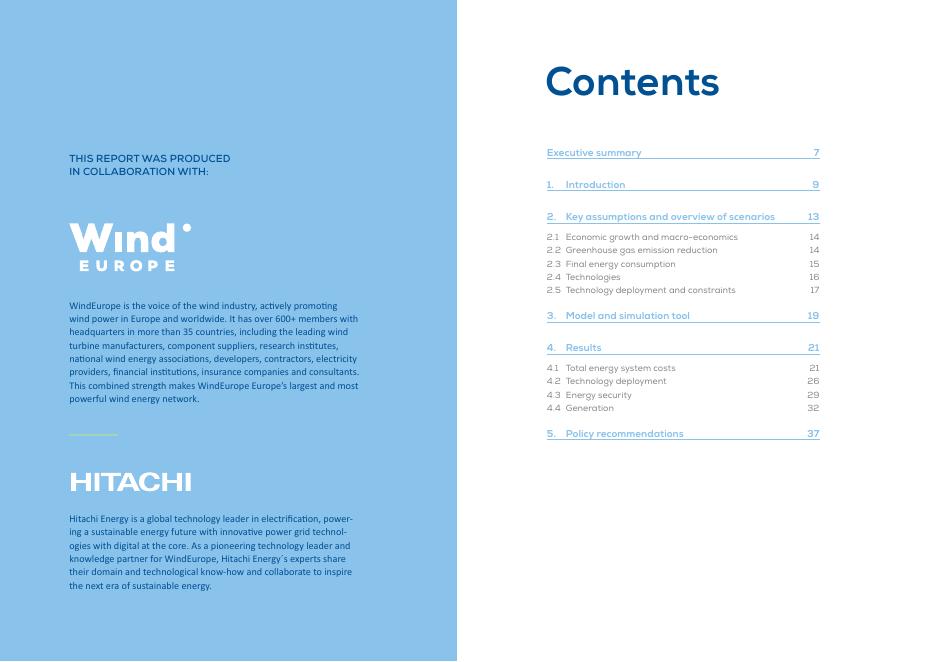 THIS REPORT WAS PRODUCED IN COLLABORATION WITH:

Wind EUROPE

WindEurope is the voice of the wind industry, actively promoting wind power in Europe and worldwide. It has over 600+ members with headquarters in more than 35 countries, including the leading wind turbine manufacturers, component suppliers, research institutes, national wind energy associations, developers, contractors, electricity providers, financial institutions, insurance companies and consultants. This combined strength makes WindEurope Europe's largest and most powerful wind energy network.

HITACHI

Hitachi Energy is a global technology leader in electrification, powering a sustainable energy future with innovative power grid technologies with digital at the core. As a pioneering technology leader and knowledge partner for WindEurope, Hitachi Energy´s experts share their domain and technological know-how and collaborate to inspire the next era of sustainable energy.

Contents

Executive summary 7

1. Introduction 9

2. Key assumptions and overview of scenarios 13

2.1 Economic growth and macro-economics 14
2.2 Greenhouse gas emission reduction 14
2.3 Final energy consumption 15
2.4 Technologies 16
2.5 Technology deployment and constraints 17

3. Model and simulation tool 19

4. Results 21

4.1 Total energy system costs 21
4.2 Technology deployment 26
4.3 Energy security 29
4.4 Generation 32

5. Policy recommendations 37